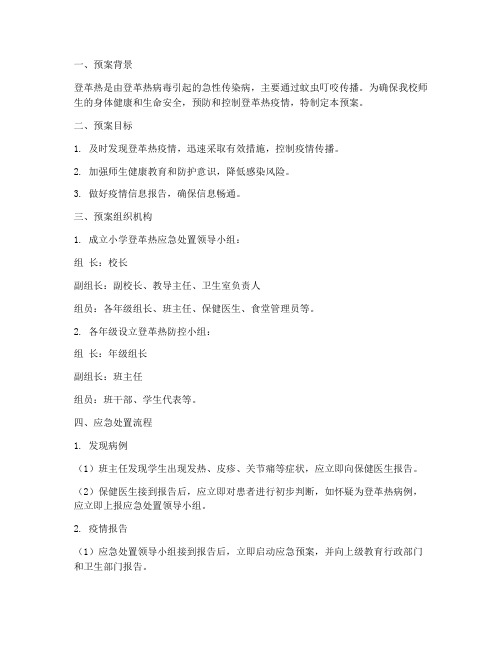 一、预案背景

登革热是由登革热病毒引起的急性传染病，主要通过蚊虫叮咬传播。为确保我校师生的身体健康和生命安全，预防和控制登革热疫情，特制定本预案。

二、预案目标

1. 及时发现登革热疫情，迅速采取有效措施，控制疫情传播。

2. 加强师生健康教育和防护意识，降低感染风险。

3. 做好疫情信息报告，确保信息畅通。

三、预案组织机构

1. 成立小学登革热应急处置领导小组：

组 长：校长

副组长：副校长、教导主任、卫生室负责人

组员：各年级组长、班主任、保健医生、食堂管理员等。

2. 各年级设立登革热防控小组：

组 长：年级组长

副组长：班主任

组员：班干部、学生代表等。

四、应急处置流程

1. 发现病例

（1）班主任发现学生出现发热、皮疹、关节痛等症状，应立即向保健医生报告。

（2）保健医生接到报告后，应立即对患者进行初步判断，如怀疑为登革热病例，应立即上报应急处置领导小组。

2. 疫情报告

（1）应急处置领导小组接到报告后，立即启动应急预案，并向上级教育行政部门和卫生部门报告。